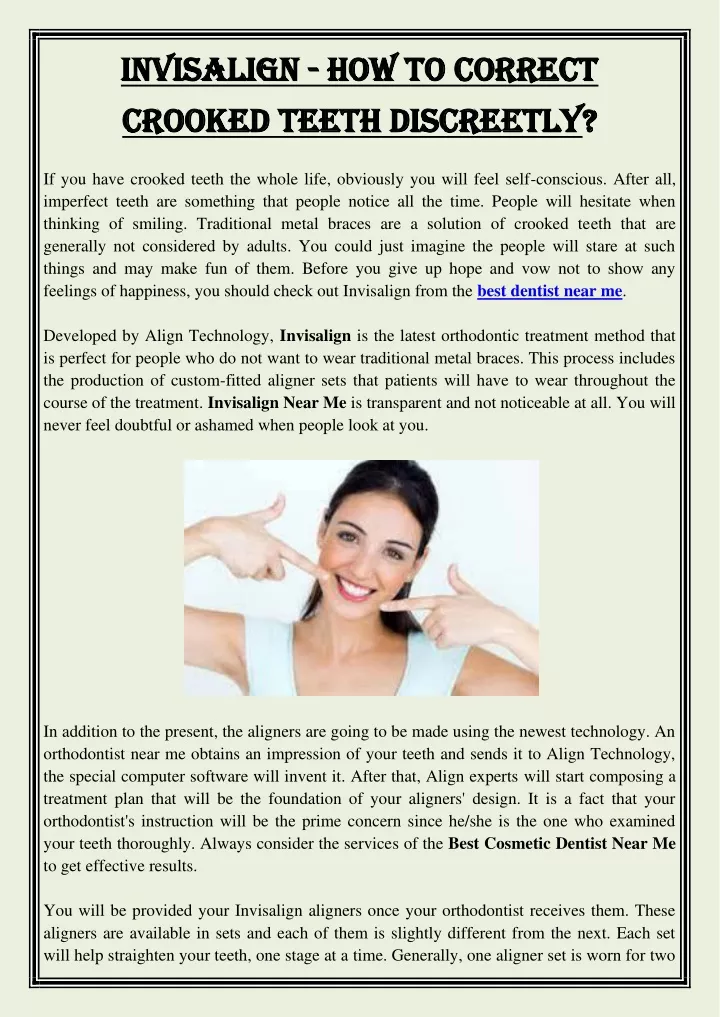 INVISALIGN - HOW TO CORRECT CROOKED TEETH DISCREETLY?

If you have crooked teeth the whole life, obviously you will feel self-conscious. After all, imperfect teeth are something that people notice all the time. People will hesitate when thinking of smiling. Traditional metal braces are a solution of crooked teeth that are generally not considered by adults. You could just imagine the people will stare at such things and may make fun of them. Before you give up hope and vow not to show any feelings of happiness, you should check out Invisalign from the best dentist near me.

Developed by Align Technology, Invisalign is the latest orthodontic treatment method that is perfect for people who do not want to wear traditional metal braces. This process includes the production of custom-fitted aligner sets that patients will have to wear throughout the course of the treatment. Invisalign Near Me is transparent and not noticeable at all. You will never feel doubtful or ashamed when people look at you.

In addition to the present, the aligners are going to be made using the newest technology. An orthodontist near me obtains an impression of your teeth and sends it to Align Technology, the special computer software will invent it. After that, Align experts will start composing a treatment plan that will be the foundation of your aligners' design. It is a fact that your orthodontist's instruction will be the prime concern since he/she is the one who examined your teeth thoroughly. Always consider the services of the Best Cosmetic Dentist Near Me to get effective results.

You will be provided your Invisalign aligners once your orthodontist receives them. These aligners are available in sets and each of them is slightly different from the next. Each set will help straighten your teeth, one stage at a time. Generally, one aligner set is worn for two